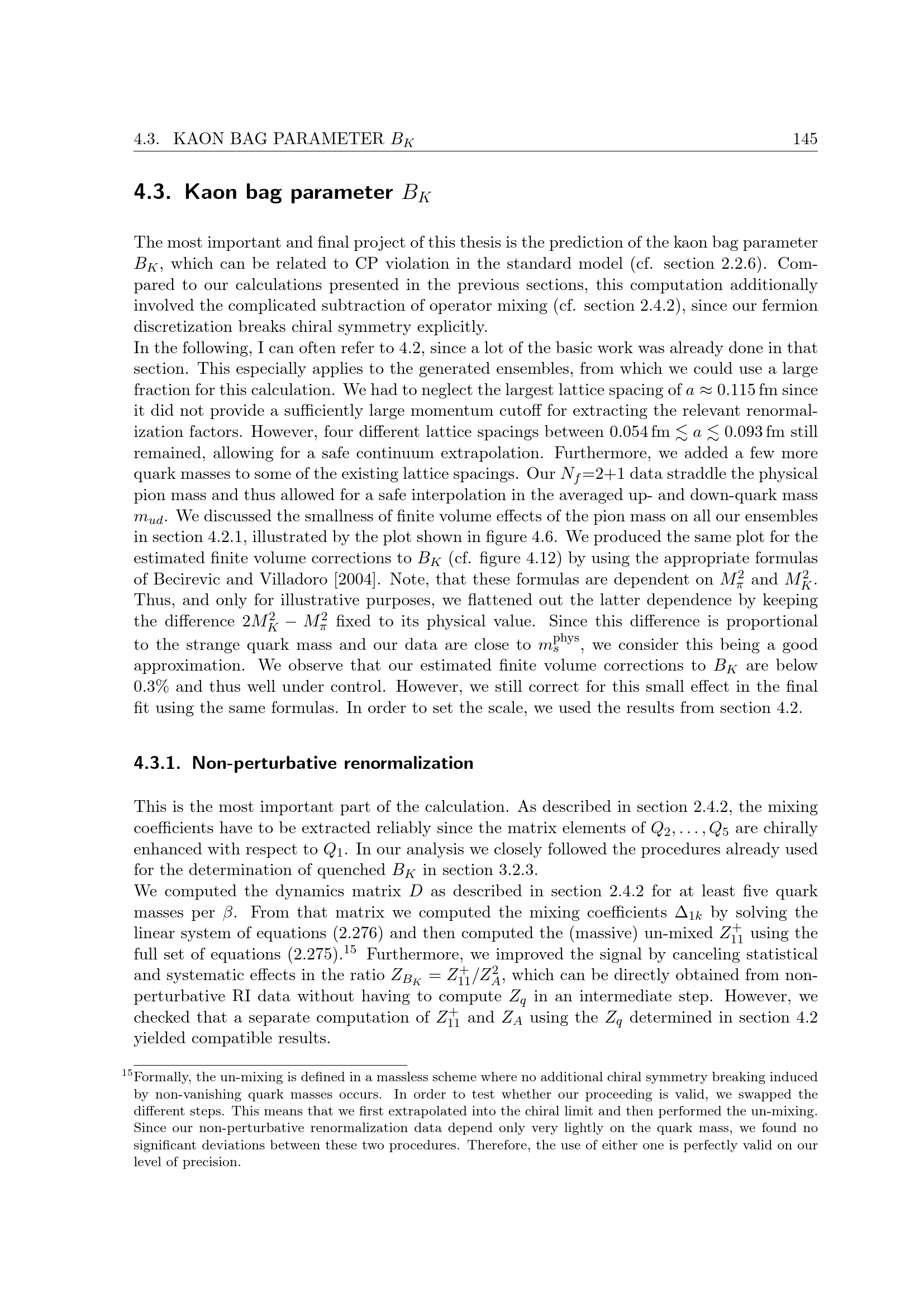 4.3. KAON BAG PARAMETER $B_K$ 145

4.3. Kaon bag parameter $B_K$

The most important and final project of this thesis is the prediction of the kaon bag parameter $B_K$, which can be related to CP violation in the standard model (cf. section 2.2.6). Compared to our calculations presented in the previous sections, this computation additionally involved the complicated subtraction of operator mixing (cf. section 2.4.2), since our fermion discretization breaks chiral symmetry explicitly.

In the following, I can often refer to 4.2, since a lot of the basic work was already done in that section. This especially applies to the generated ensembles, from which we could use a large fraction for this calculation. We had to neglect the largest lattice spacing of $a \approx 0.115$ fm since it did not provide a sufficiently large momentum cutoff for extracting the relevant renormalization factors. However, four different lattice spacings between $0.054\,\text{fm} \lesssim a \lesssim 0.093\,\text{fm}$ still remained, allowing for a safe continuum extrapolation. Furthermore, we added a few more quark masses to some of the existing lattice spacings. Our $N_f$=2+1 data straddle the physical pion mass and thus allowed for a safe interpolation in the averaged up- and down-quark mass $m_{ud}$. We discussed the smallness of finite volume effects of the pion mass on all our ensembles in section 4.2.1, illustrated by the plot shown in figure 4.6. We produced the same plot for the estimated finite volume corrections to $B_K$ (cf. figure 4.12) by using the appropriate formulas of Becirevic and Villadoro [2004]. Note, that these formulas are dependent on $M_\pi^2$ and $M_K^2$. Thus, and only for illustrative purposes, we flattened out the latter dependence by keeping the difference $2M_K^2 - M_\pi^2$ fixed to its physical value. Since this difference is proportional to the strange quark mass and our data are close to $m_s^{\text{phys}}$, we consider this being a good approximation. We observe that our estimated finite volume corrections to $B_K$ are below 0.3% and thus well under control. However, we still correct for this small effect in the final fit using the same formulas. In order to set the scale, we used the results from section 4.2.

4.3.1. Non-perturbative renormalization

This is the most important part of the calculation. As described in section 2.4.2, the mixing coefficients have to be extracted reliably since the matrix elements of $Q_2, \ldots, Q_5$ are chirally enhanced with respect to $Q_1$. In our analysis we closely followed the procedures already used for the determination of quenched $B_K$ in section 3.2.3.

We computed the dynamics matrix $D$ as described in section 2.4.2 for at least five quark masses per $\beta$. From that matrix we computed the mixing coefficients $\Delta_{1k}$ by solving the linear system of equations (2.276) and then computed the (massive) un-mixed $Z_{11}^+$ using the full set of equations (2.275).$^{15}$ Furthermore, we improved the signal by canceling statistical and systematic effects in the ratio $Z_{B_K} = Z_{11}^+/Z_A^2$, which can be directly obtained from non-perturbative RI data without having to compute $Z_q$ in an intermediate step. However, we checked that a separate computation of $Z_{11}^+$ and $Z_A$ using the $Z_q$ determined in section 4.2 yielded compatible results.

$^{15}$Formally, the un-mixing is defined in a massless scheme where no additional chiral symmetry breaking induced by non-vanishing quark masses occurs. In order to test whether our proceeding is valid, we swapped the different steps. This means that we first extrapolated into the chiral limit and then performed the un-mixing. Since our non-perturbative renormalization data depend only very lightly on the quark mass, we found no significant deviations between these two procedures. Therefore, the use of either one is perfectly valid on our level of precision.